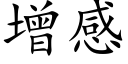 增感